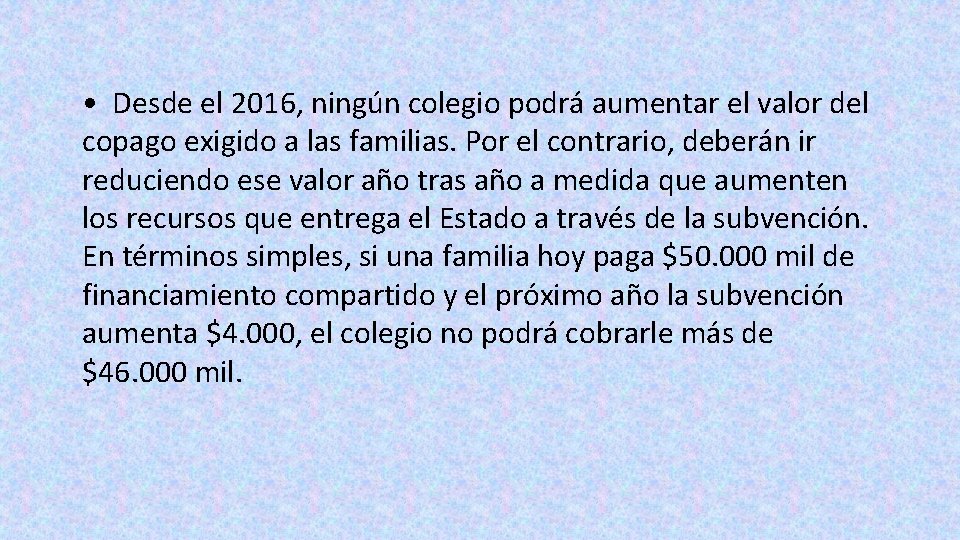 • Desde el 2016, ningún colegio podrá aumentar el valor del copago exigido a las familias. Por el contrario, deberán ir reduciendo ese valor año tras año a medida que aumenten los recursos que entrega el Estado a través de la subvención. En términos simples, si una familia hoy paga \$50.000 mil de financiamiento compartido y el próximo año la subvención aumenta \$4.000, el colegio no podrá cobrarle más de \$46.000 mil.